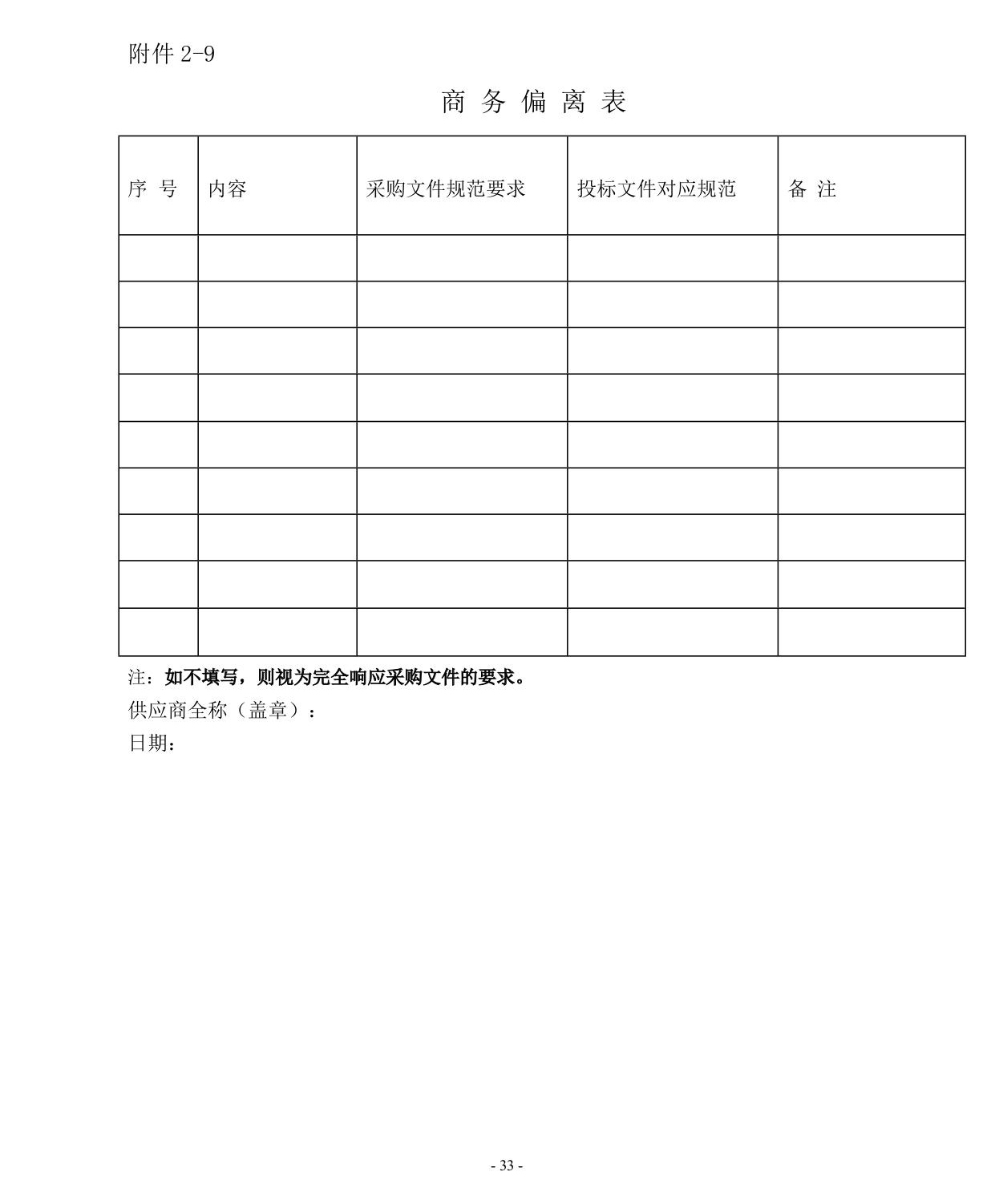 附件 2-9

商 务 偏 离 表

| 序 号 | 内容 | 采购文件规范要求 | 投标文件对应规范 | 备 注 |
|---|---|---|---|---|
| | | | | |
| | | | | |
| | | | | |
| | | | | |
| | | | | |
| | | | | |
| | | | | |
| | | | | |
| | | | | |

注：如不填写，则视为完全响应采购文件的要求。

供应商全称（盖章）：

日期：

- 33 -